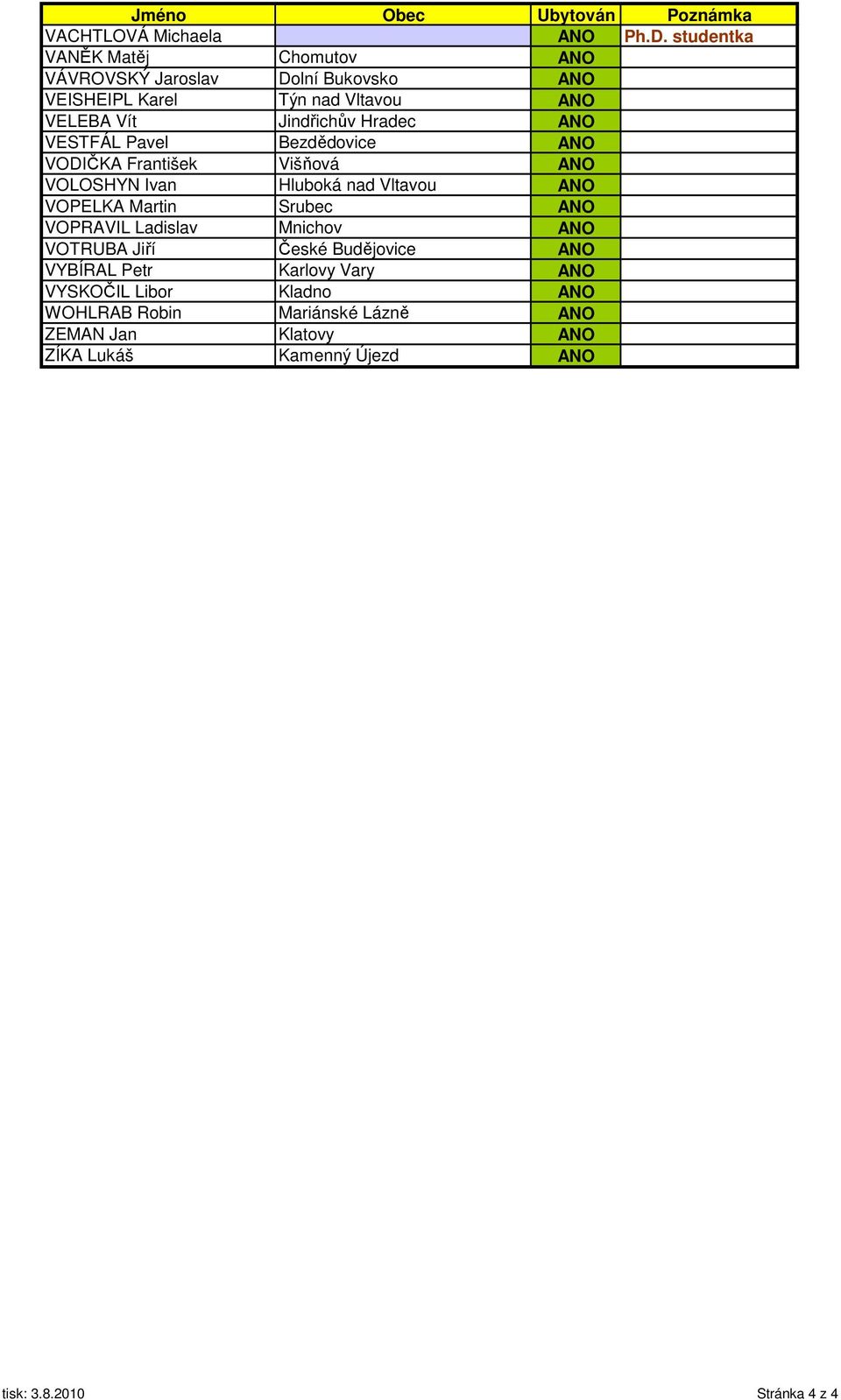 | Jméno | Obec | Ubytován | Poznámka |
|---|---|---|---|
| VACHTLOVÁ Michaela | | ANO | Ph.D. studentka |
| VANĚK Matěj | Chomutov | ANO | |
| VÁVROVSKÝ Jaroslav | Dolní Bukovsko | ANO | |
| VEISHEIPL Karel | Týn nad Vltavou | ANO | |
| VELEBA Vít | Jindřichův Hradec | ANO | |
| VESTFÁL Pavel | Bezdědovice | ANO | |
| VODIČKA František | Višňová | ANO | |
| VOLOSHYN Ivan | Hluboká nad Vltavou | ANO | |
| VOPELKA Martin | Srubec | ANO | |
| VOPRAVIL Ladislav | Mnichov | ANO | |
| VOTRUBA Jiří | České Budějovice | ANO | |
| VYBÍRAL Petr | Karlovy Vary | ANO | |
| VYSKOČIL Libor | Kladno | ANO | |
| WOHLRAB Robin | Mariánské Lázně | ANO | |
| ZEMAN Jan | Klatovy | ANO | |
| ZÍKA Lukáš | Kamenný Újezd | ANO | |

tisk: 3.8.2010

Stránka 4 z 4